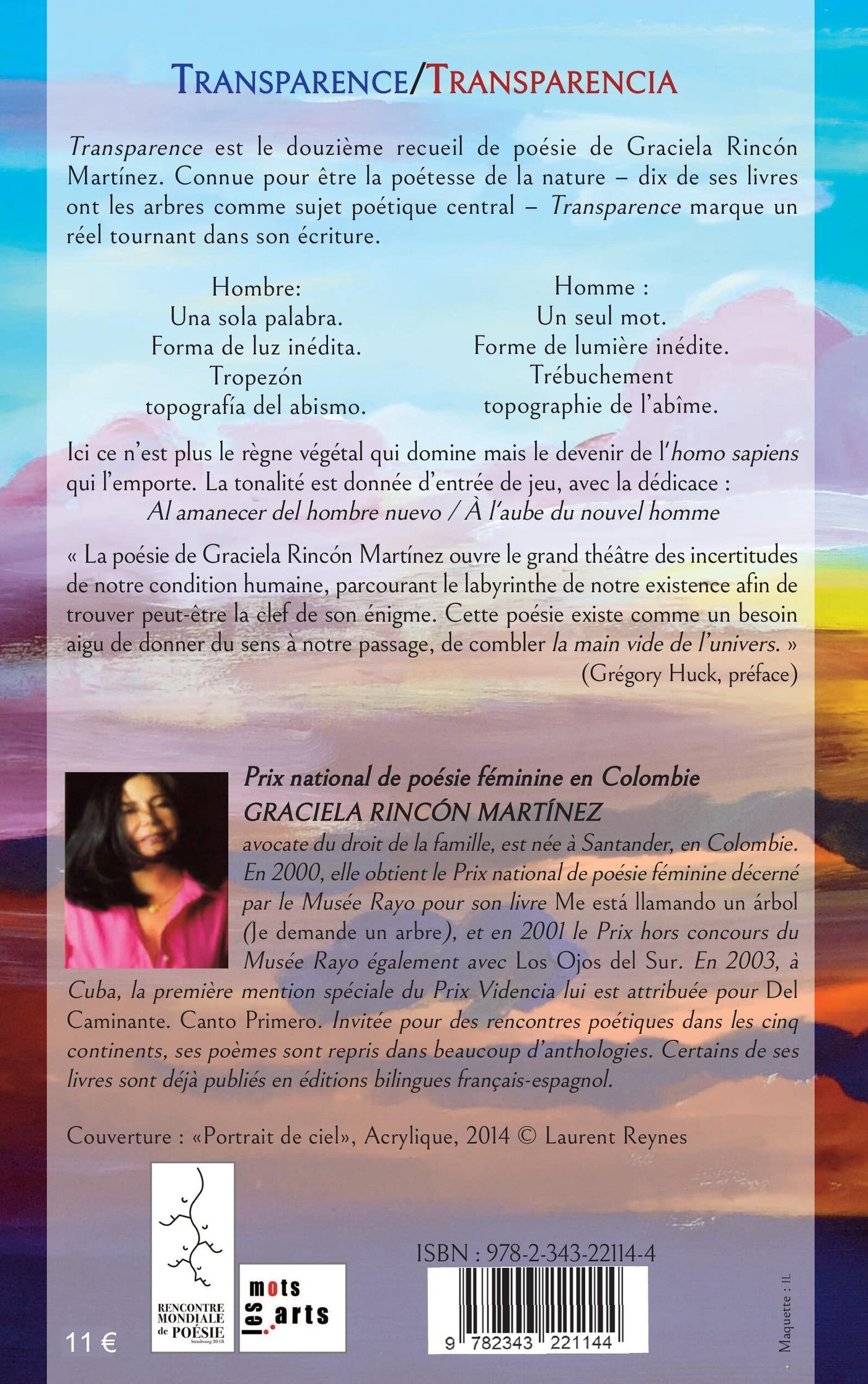 TRANSPARENCE/TRANSPARENCIA

Transparence est le douzième recueil de poésie de Graciela Rincón Martínez. Connue pour être la poétesse de la nature – dix de ses livres ont les arbres comme sujet poétique central – Transparence marque un réel tournant dans son écriture.

Hombre:
Una sola palabra.
Forma de luz inédita.
Tropezón
topografía del abismo.

Homme :
Un seul mot.
Forme de lumière inédite.
Trébuchement
topographie de l'abîme.

Ici ce n'est plus le règne végétal qui domine mais le devenir de l'homo sapiens qui l'emporte. La tonalité est donnée d'entrée de jeu, avec la dédicace :
Al amanecer del hombre nuevo / À l'aube du nouvel homme

« La poésie de Graciela Rincón Martínez ouvre le grand théâtre des incertitudes de notre condition humaine, parcourant le labyrinthe de notre existence afin de trouver peut-être la clef de son énigme. Cette poésie existe comme un besoin aigu de donner du sens à notre passage, de combler la main vide de l'univers. »
(Grégory Huck, préface)

Prix national de poésie féminine en Colombie
GRACIELA RINCÓN MARTÍNEZ
avocate du droit de la famille, est née à Santander, en Colombie. En 2000, elle obtient le Prix national de poésie féminine décerné par le Musée Rayo pour son livre Me está llamando un árbol (Je demande un arbre), et en 2001 le Prix hors concours du Musée Rayo également avec Los Ojos del Sur. En 2003, à Cuba, la première mention spéciale du Prix Videncia lui est attribuée pour Del Caminante. Canto Primero. Invitée pour des rencontres poétiques dans les cinq continents, ses poèmes sont repris dans beaucoup d'anthologies. Certains de ses livres sont déjà publiés en éditions bilingues français-espagnol.

Couverture : «Portrait de ciel», Acrylique, 2014 © Laurent Reynes

RENCONTRE MONDIALE de POÉSIE Strasbourg 2018

les mots arts

ISBN : 978-2-343-22114-4

9 782343 221144

11 €

Maquette : IL